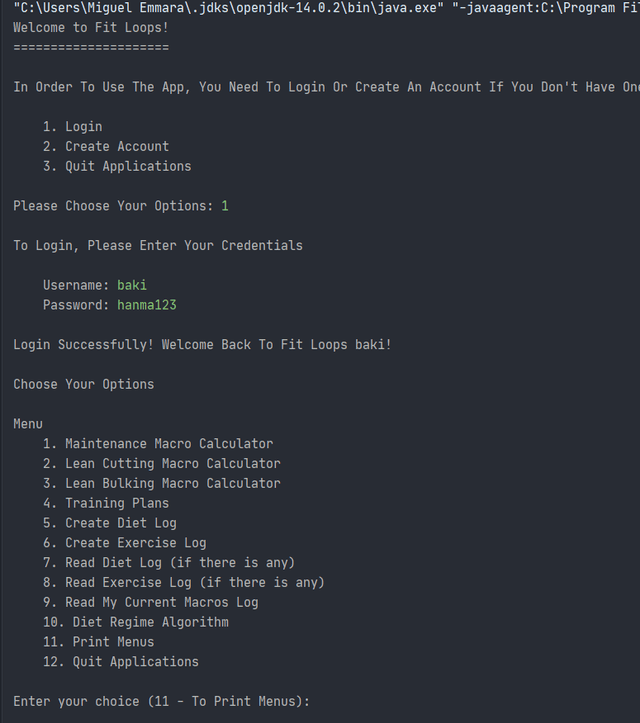 "C:\Users\Miguel Emmara\.jdks\openjdk-14.0.2\bin\java.exe" "-javaagent:C:\Program Fi
Welcome to Fit Loops!
=====================

In Order To Use The App, You Need To Login Or Create An Account If You Don't Have On

1. Login
2. Create Account
3. Quit Applications

Please Choose Your Options: 1

To Login, Please Enter Your Credentials

Username: baki
Password: hanma123

Login Successfully! Welcome Back To Fit Loops baki!

Choose Your Options

Menu
1. Maintenance Macro Calculator
2. Lean Cutting Macro Calculator
3. Lean Bulking Macro Calculator
4. Training Plans
5. Create Diet Log
6. Create Exercise Log
7. Read Diet Log (if there is any)
8. Read Exercise Log (if there is any)
9. Read My Current Macros Log
10. Diet Regime Algorithm
11. Print Menus
12. Quit Applications

Enter your choice (11 - To Print Menus):